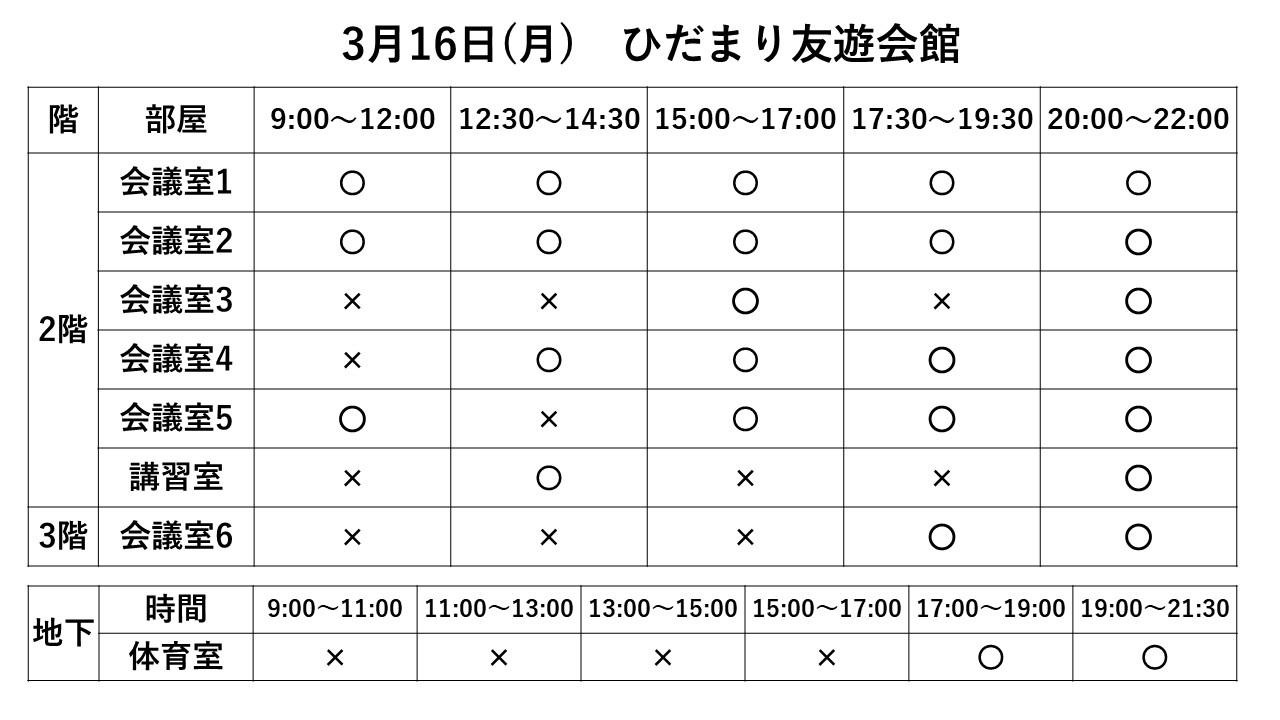 3月16日(月)　ひだまり友遊会館

| 階 | 部屋 | 9:00～12:00 | 12:30～14:30 | 15:00～17:00 | 17:30～19:30 | 20:00～22:00 |
|---|---|---|---|---|---|---|
| 2階 | 会議室1 | ○ | ○ | ○ | ○ | ○ |
|  | 会議室2 | ○ | ○ | ○ | ○ | ○ |
|  | 会議室3 | × | × | ○ | × | ○ |
|  | 会議室4 | × | ○ | ○ | ○ | ○ |
|  | 会議室5 | ○ | × | ○ | ○ | ○ |
|  | 講習室 | × | ○ | × | × | ○ |
| 3階 | 会議室6 | × | × | × | ○ | ○ |

| 地下 | 時間 | 9:00～11:00 | 11:00～13:00 | 13:00～15:00 | 15:00～17:00 | 17:00～19:00 | 19:00～21:30 |
|---|---|---|---|---|---|---|---|
|  | 体育室 | × | × | × | × | ○ | ○ |